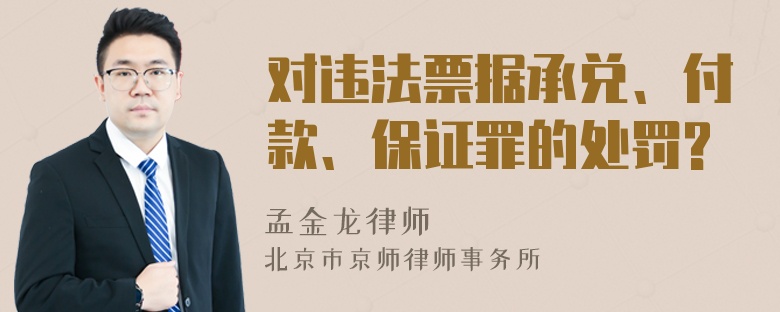 对违法票据承兑、付款、保证罪的处罚?

孟金龙律师

北京市京师律师事务所